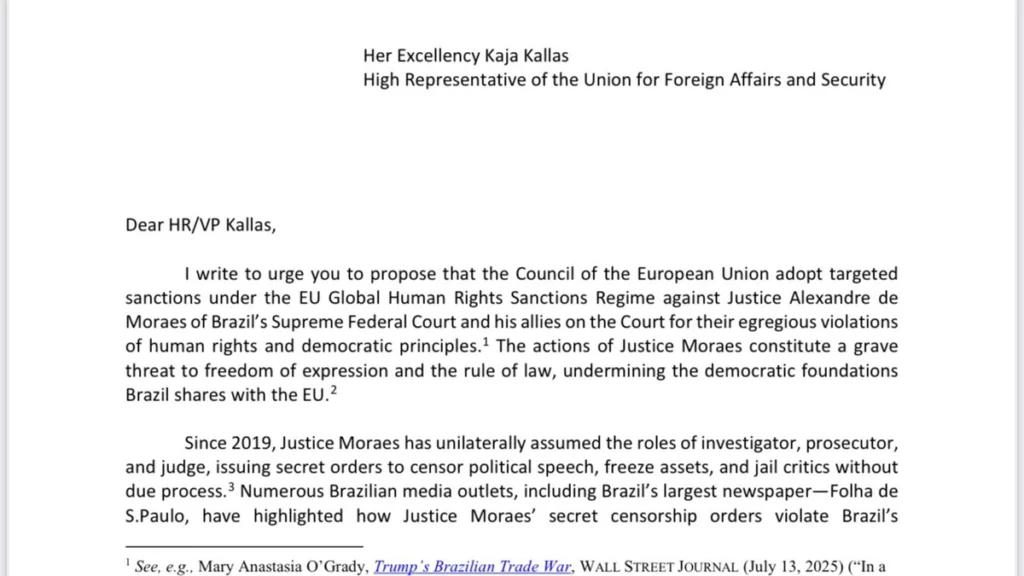 Her Excellency Kaja Kallas
High Representative of the Union for Foreign Affairs and Security

Dear HR/VP Kallas,

I write to urge you to propose that the Council of the European Union adopt targeted sanctions under the EU Global Human Rights Sanctions Regime against Justice Alexandre de Moraes of Brazil's Supreme Federal Court and his allies on the Court for their egregious violations of human rights and democratic principles.$^{1}$ The actions of Justice Moraes constitute a grave threat to freedom of expression and the rule of law, undermining the democratic foundations Brazil shares with the EU.$^{2}$

Since 2019, Justice Moraes has unilaterally assumed the roles of investigator, prosecutor, and judge, issuing secret orders to censor political speech, freeze assets, and jail critics without due process.$^{3}$ Numerous Brazilian media outlets, including Brazil's largest newspaper—Folha de S.Paulo, have highlighted how Justice Moraes' secret censorship orders violate Brazil's

$^{1}$ See, e.g., Mary Anastasia O'Grady, Trump's Brazilian Trade War, WALL STREET JOURNAL (July 13, 2025) ("In a